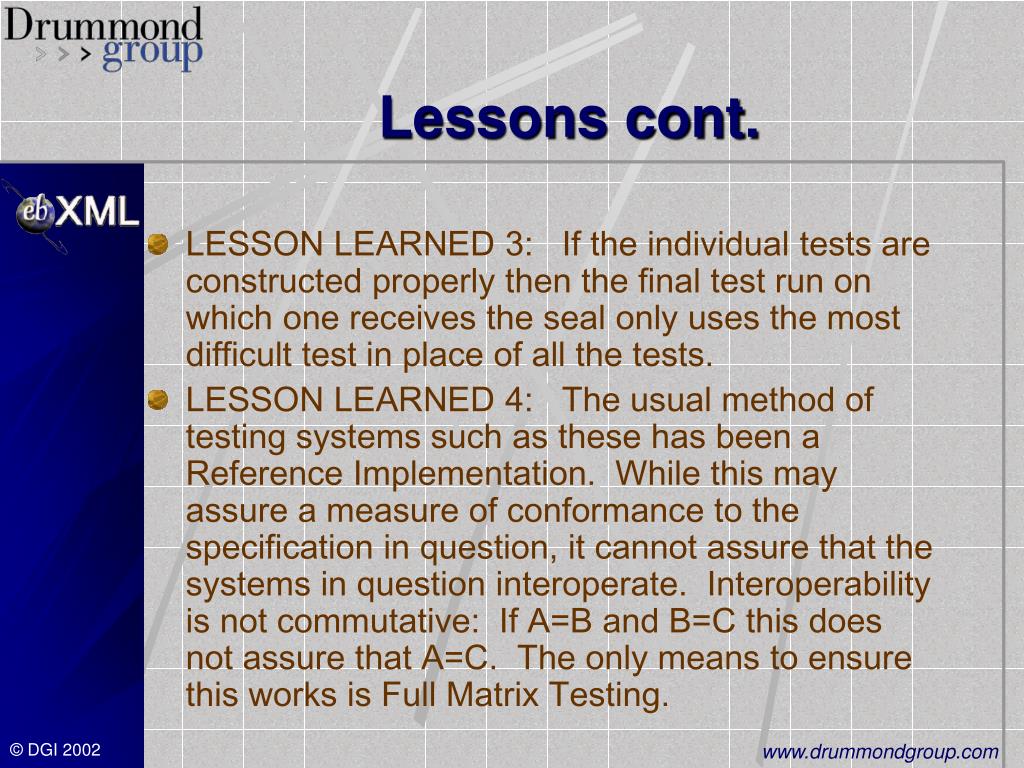 Drummond
group

Lessons cont.

ebXML

LESSON LEARNED 3: If the individual tests are constructed properly then the final test run on which one receives the seal only uses the most difficult test in place of all the tests.

LESSON LEARNED 4: The usual method of testing systems such as these has been a Reference Implementation. While this may assure a measure of conformance to the specification in question, it cannot assure that the systems in question interoperate. Interoperability is not commutative: If A=B and B=C this does not assure that A=C. The only means to ensure this works is Full Matrix Testing.

© DGI 2002

www.drummondgroup.com